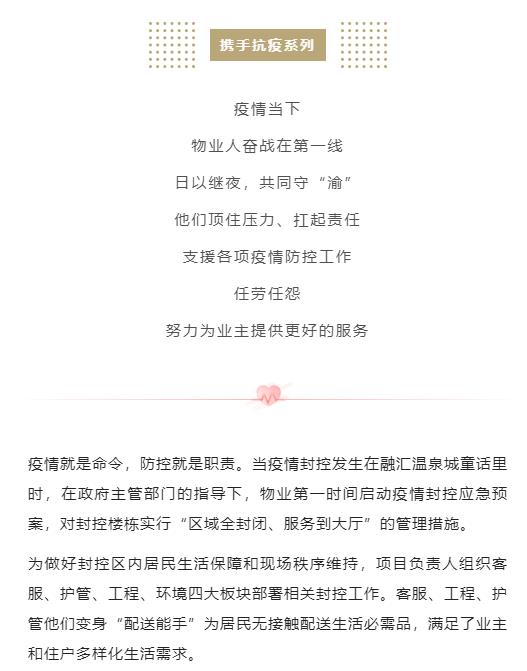 携手抗疫系列

疫情当下

物业人奋战在第一线

日以继夜，共同守“渝”

他们顶住压力、扛起责任

支援各项疫情防控工作

任劳任怨

努力为业主提供更好的服务

疫情就是命令，防控就是职责。当疫情封控发生在融汇温泉城童话里时，在政府主管部门的指导下，物业第一时间启动疫情封控应急预案，对封控楼栋实行“区域全封闭、服务到大厅”的管理措施。

为做好封控区内居民生活保障和现场秩序维持，项目负责人组织客服、护管、工程、环境四大板块部署相关封控工作。客服、工程、护管他们变身“配送能手”为居民无接触配送生活必需品，满足了业主和住户多样化生活需求。